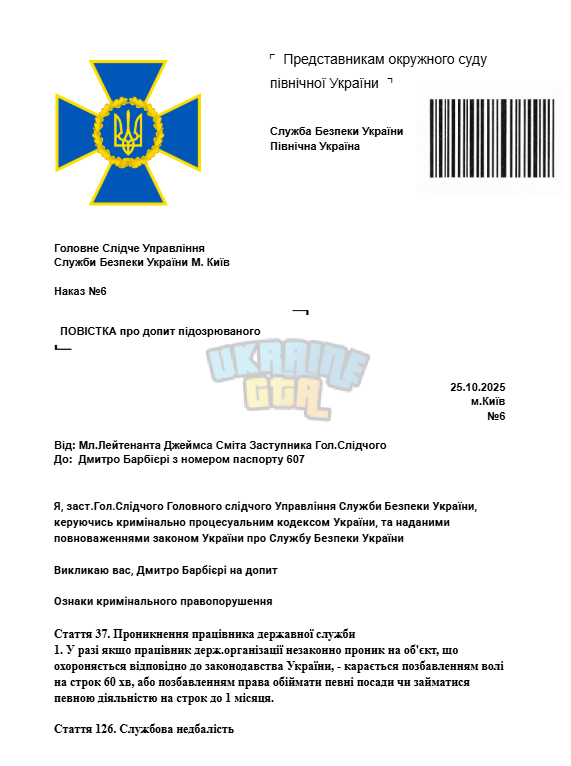 Представникам окружного суду північної України

Служба Безпеки України
Північна Україна

Головне Слідче Управління
Служби Безпеки України М. Київ

Наказ №6

ПОВІСТКА про допит підозрюваного

25.10.2025
м.Київ
№6

Від: Мл.Лейтенанта Джеймса Сміта Заступника Гол.Слідчого
До: Дмитро Барбієрі з номером паспорту 607

Я, заст.Гол.Слідчого Головного слідчого Управління Служби Безпеки України, керуючись кримінально процесуальним кодексом України, та наданими повноваженнями законом України про Службу Безпеки України

Викликаю вас, Дмитро Барбієрі на допит

Ознаки кримінального правопорушення

Стаття 37. Проникнення працівника державної служби
1. У разі якщо працівник держ.організації незаконно проник на об'єкт, що охороняється відповідно до законодавства України, - карається позбавленням волі на строк 60 хв, або позбавленням права обіймати певні посади чи займатися певною діяльністю на строк до 1 місяця.

Стаття 126. Службова недбалість

UKRAINE GTA